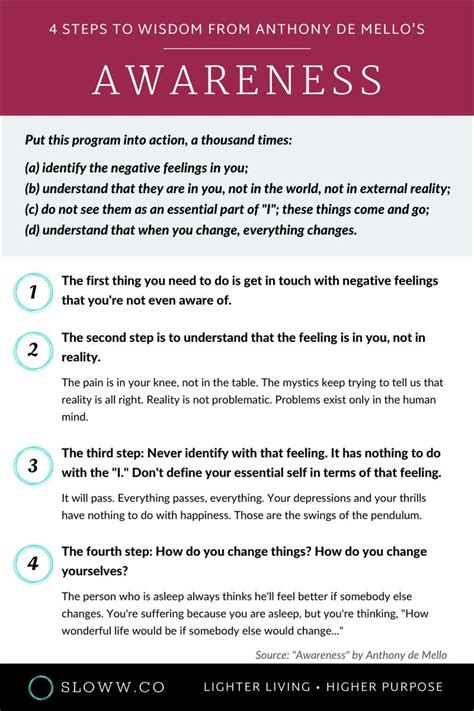 4 STEPS TO WISDOM FROM ANTHONY DE MELLO'S

AWARENESS

Put this program into action, a thousand times:

(a) identify the negative feelings in you;
(b) understand that they are in you, not in the world, not in external reality;
(c) do not see them as an essential part of "I"; these things come and go;
(d) understand that when you change, everything changes.

1 The first thing you need to do is get in touch with negative feelings that you're not even aware of.

2 The second step is to understand that the feeling is in you, not in reality.

The pain is in your knee, not in the table. The mystics keep trying to tell us that reality is all right. Reality is not problematic. Problems exist only in the human mind.

3 The third step: Never identify with that feeling. It has nothing to do with the "I." Don't define your essential self in terms of that feeling.

It will pass. Everything passes, everything. Your depressions and your thrills have nothing to do with happiness. Those are the swings of the pendulum.

4 The fourth step: How do you change things? How do you change yourselves?

The person who is asleep always thinks he'll feel better if somebody else changes. You're suffering because you are asleep, but you're thinking, "How wonderful life would be if somebody else would change..."

Source: "Awareness" by Anthony de Mello

SLOWW.CO LIGHTER LIVING • HIGHER PURPOSE